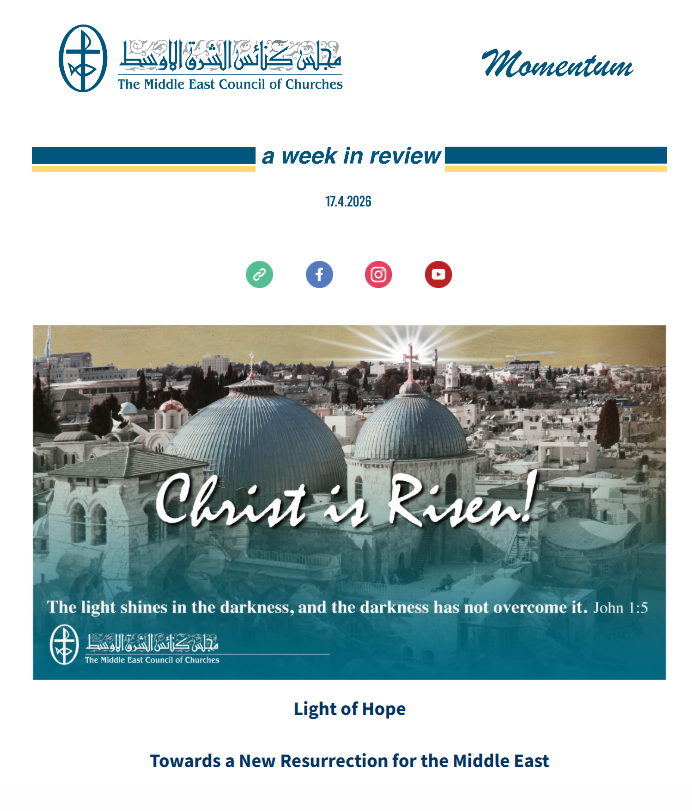 مجلس كنائس الشرق الأوسط
The Middle East Council of Churches

Momentum

a week in review

17.4.2026

Christ is Risen!

The light shines in the darkness, and the darkness has not overcome it. John 1:5

مجلس كنائس الشرق الأوسط
The Middle East Council of Churches

Light of Hope

Towards a New Resurrection for the Middle East